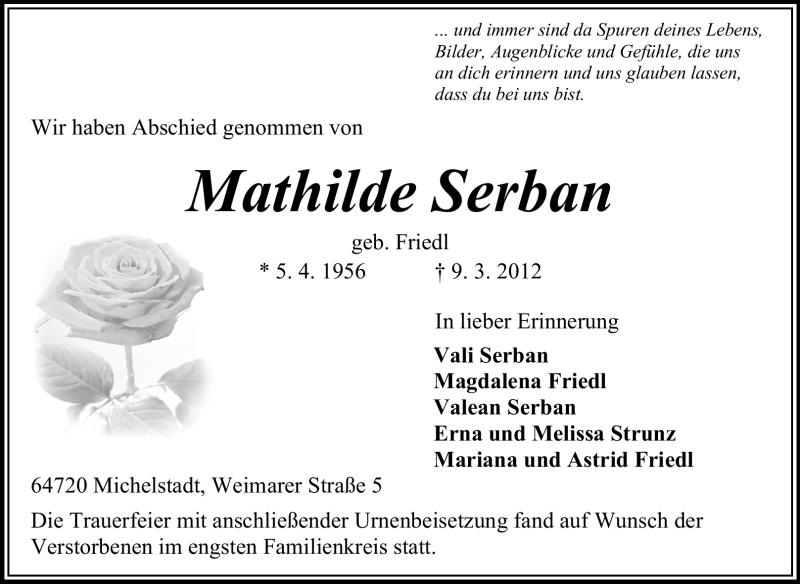 ... und immer sind da Spuren deines Lebens, Bilder, Augenblicke und Gefühle, die uns an dich erinnern und uns glauben lassen, dass du bei uns bist.

Wir haben Abschied genommen von

Mathilde Serban

geb. Friedl

* 5. 4. 1956 † 9. 3. 2012

In lieber Erinnerung

Vali Serban
Magdalena Friedl
Valean Serban
Erna und Melissa Strunz
Mariana und Astrid Friedl

64720 Michelstadt, Weimarer Straße 5

Die Trauerfeier mit anschließender Urnenbeisetzung fand auf Wunsch der Verstorbenen im engsten Familienkreis statt.